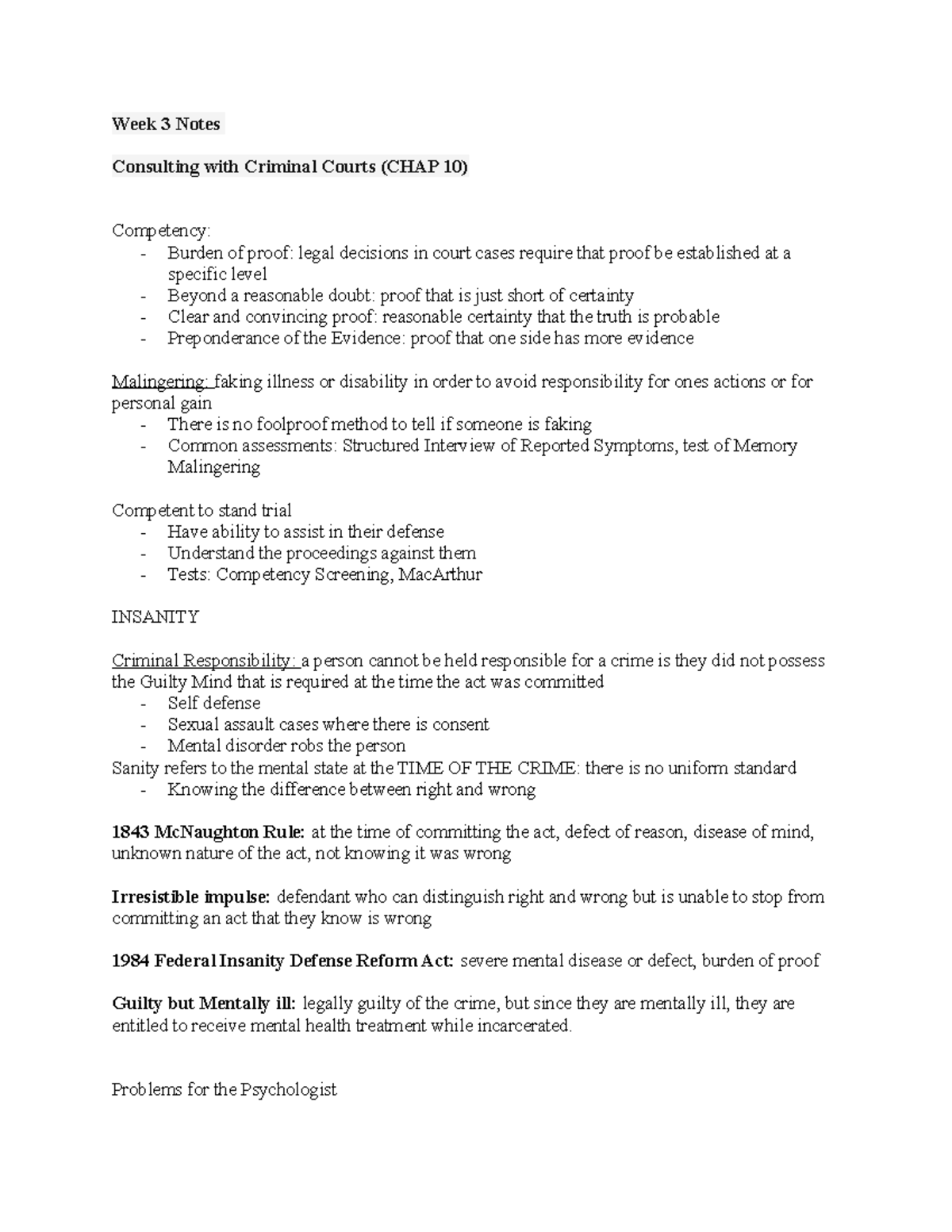 Week 3 Notes

Consulting with Criminal Courts (CHAP 10)

Competency:
- Burden of proof: legal decisions in court cases require that proof be established at a specific level
- Beyond a reasonable doubt: proof that is just short of certainty
- Clear and convincing proof: reasonable certainty that the truth is probable
- Preponderance of the Evidence: proof that one side has more evidence

Malingering: faking illness or disability in order to avoid responsibility for ones actions or for personal gain
- There is no foolproof method to tell if someone is faking
- Common assessments: Structured Interview of Reported Symptoms, test of Memory Malingering

Competent to stand trial
- Have ability to assist in their defense
- Understand the proceedings against them
- Tests: Competency Screening, MacArthur

INSANITY

Criminal Responsibility: a person cannot be held responsible for a crime is they did not possess the Guilty Mind that is required at the time the act was committed
- Self defense
- Sexual assault cases where there is consent
- Mental disorder robs the person
Sanity refers to the mental state at the TIME OF THE CRIME: there is no uniform standard
- Knowing the difference between right and wrong

1843 McNaughton Rule: at the time of committing the act, defect of reason, disease of mind, unknown nature of the act, not knowing it was wrong

Irresistible impulse: defendant who can distinguish right and wrong but is unable to stop from committing an act that they know is wrong

1984 Federal Insanity Defense Reform Act: severe mental disease or defect, burden of proof

Guilty but Mentally ill: legally guilty of the crime, but since they are mentally ill, they are entitled to receive mental health treatment while incarcerated.

Problems for the Psychologist